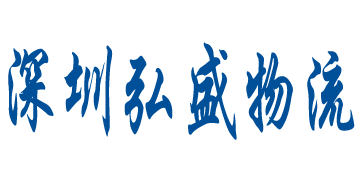 深圳弘盛物流